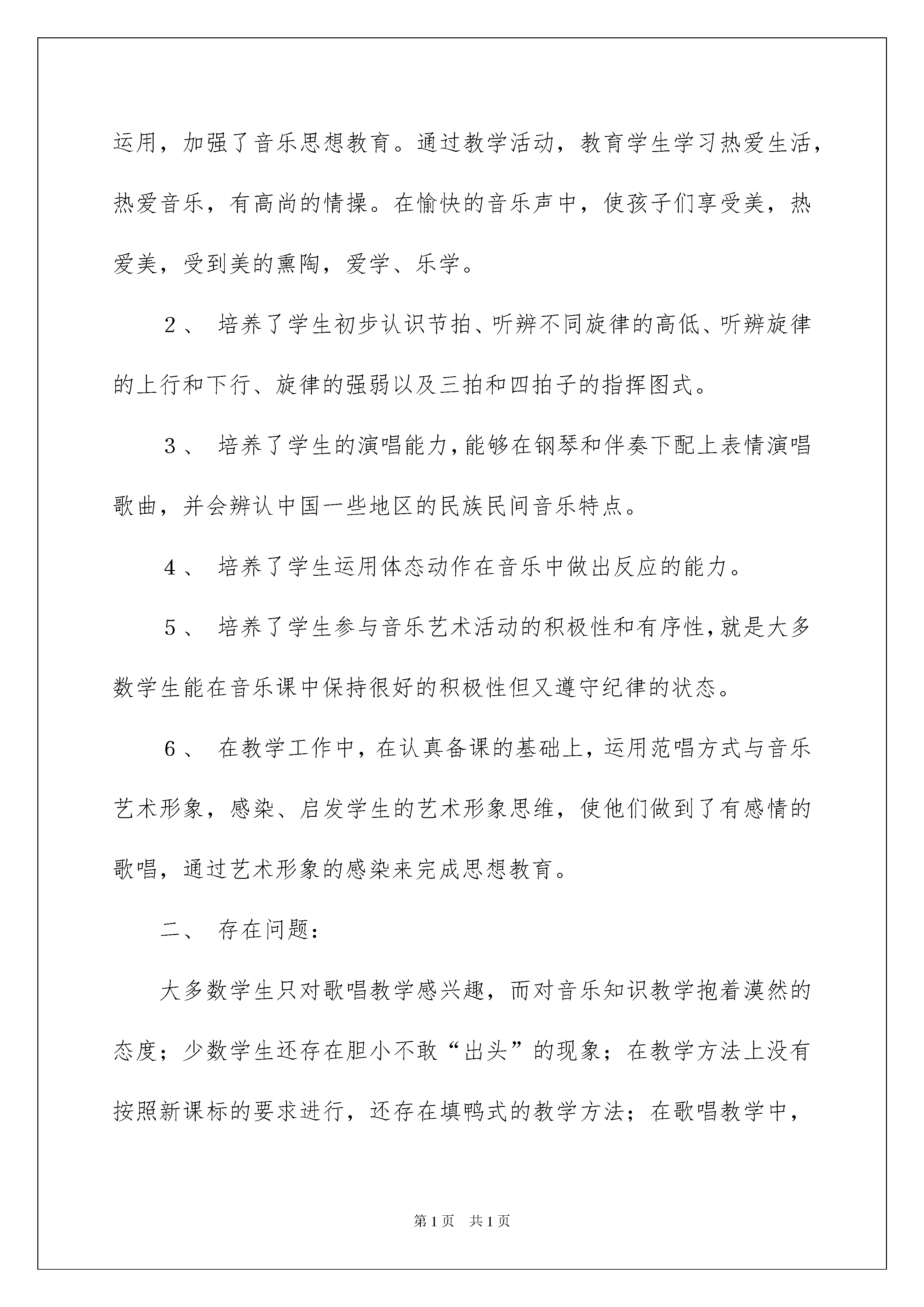 运用，加强了音乐思想教育。通过教学活动，教育学生学习热爱生活，热爱音乐，有高尚的情操。在愉快的音乐声中，使孩子们享受美，热爱美，受到美的熏陶，爱学、乐学。

2、 培养了学生初步认识节拍、听辨不同旋律的高低、听辨旋律的上行和下行、旋律的强弱以及三拍和四拍子的指挥图式。

3、 培养了学生的演唱能力，能够在钢琴和伴奏下配上表情演唱歌曲，并会辨认中国一些地区的民族民间音乐特点。

4、 培养了学生运用体态动作在音乐中做出反应的能力。

5、 培养了学生参与音乐艺术活动的积极性和有序性，就是大多数学生能在音乐课中保持很好的积极性但又遵守纪律的状态。

6、 在教学工作中，在认真备课的基础上，运用范唱方式与音乐艺术形象，感染、启发学生的艺术形象思维，使他们做到了有感情的歌唱，通过艺术形象的感染来完成思想教育。

二、 存在问题：

大多数学生只对歌唱教学感兴趣，而对音乐知识教学抱着漠然的态度；少数学生还存在胆小不敢“出头”的现象；在教学方法上没有按照新课标的要求进行，还存在填鸭式的教学方法；在歌唱教学中，

第1页 共1页